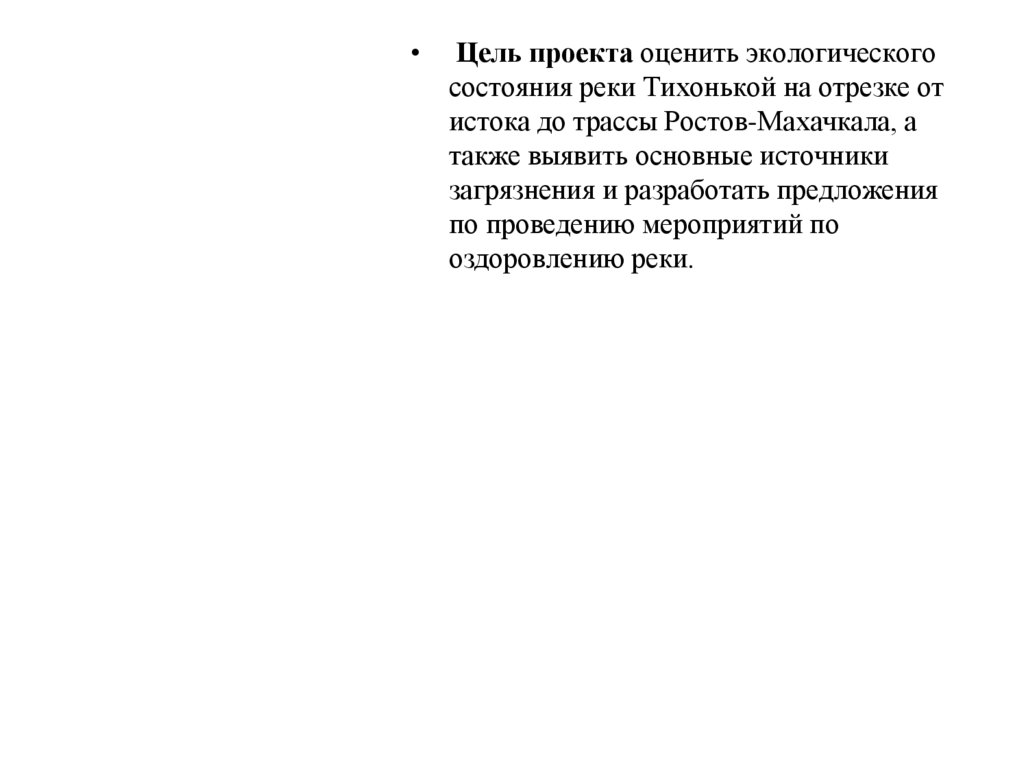 • Цель проекта оценить экологического состояния реки Тихонькой на отрезке от истока до трассы Ростов-Махачкала, а также выявить основные источники загрязнения и разработать предложения по проведению мероприятий по оздоровлению реки.